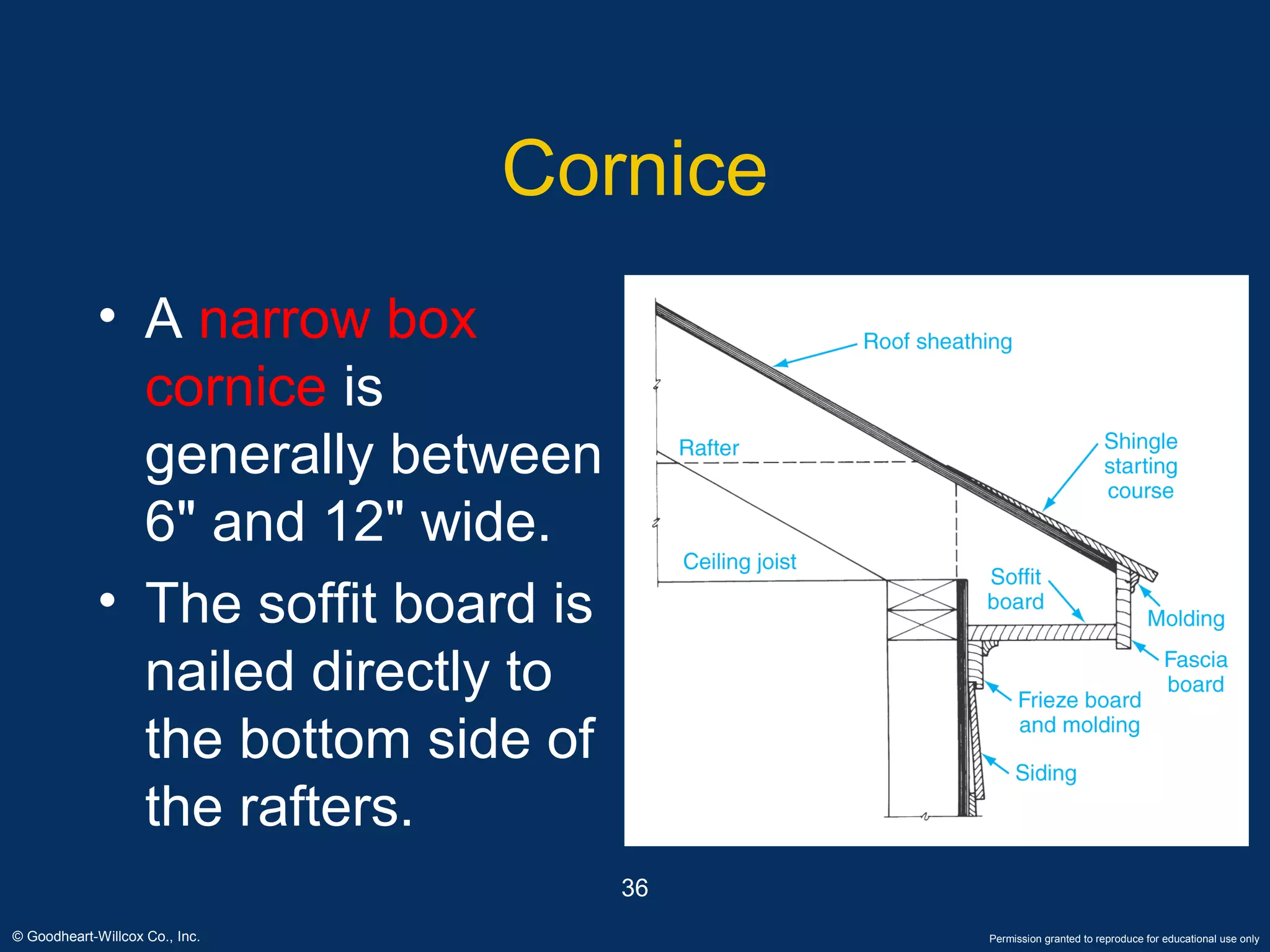 Cornice

• A narrow box cornice is generally between 6" and 12" wide.
• The soffit board is nailed directly to the bottom side of the rafters.

Roof sheathing
Rafter
Shingle starting course
Ceiling joist
Soffit board
Molding
Fascia board
Frieze board and molding
Siding

36

© Goodheart-Willcox Co., Inc.

Permission granted to reproduce for educational use only